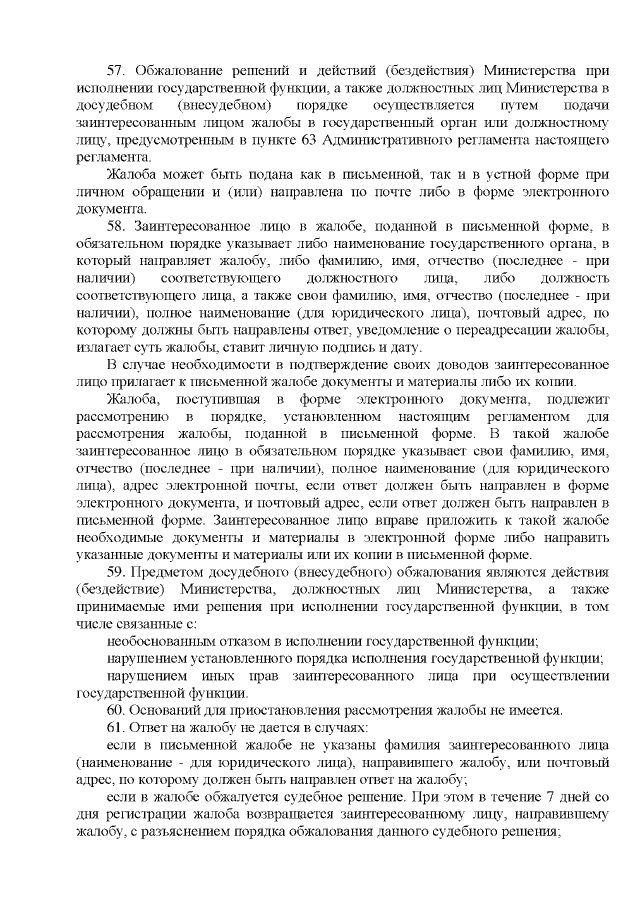 57. Обжалование решений и действий (бездействия) Министерства при исполнении государственной функции, а также должностных лиц Министерства в досудебном (внесудебном) порядке осуществляется путем подачи заинтересованным лицом жалобы в государственный орган или должностному лицу, предусмотренным в пункте 63 Административного регламента настоящего регламента.

Жалоба может быть подана как в письменной, так и в устной форме при личном обращении и (или) направлена по почте либо в форме электронного документа.

58. Заинтересованное лицо в жалобе, поданной в письменной форме, в обязательном порядке указывает либо наименование государственного органа, в который направляет жалобу, либо фамилию, имя, отчество (последнее - при наличии) соответствующего должностного лица, либо должность соответствующего лица, а также свои фамилию, имя, отчество (последнее - при наличии), полное наименование (для юридического лица), почтовый адрес, по которому должны быть направлены ответ, уведомление о переадресации жалобы, излагает суть жалобы, ставит личную подпись и дату.

В случае необходимости в подтверждение своих доводов заинтересованное лицо прилагает к письменной жалобе документы и материалы либо их копии.

Жалоба, поступившая в форме электронного документа, подлежит рассмотрению в порядке, установленном настоящим регламентом для рассмотрения жалобы, поданной в письменной форме. В такой жалобе заинтересованное лицо в обязательном порядке указывает свои фамилию, имя, отчество (последнее - при наличии), полное наименование (для юридического лица), адрес электронной почты, если ответ должен быть направлен в форме электронного документа, и почтовый адрес, если ответ должен быть направлен в письменной форме. Заинтересованное лицо вправе приложить к такой жалобе необходимые документы и материалы в электронной форме либо направить указанные документы и материалы или их копии в письменной форме.

59. Предметом досудебного (внесудебного) обжалования являются действия (бездействие) Министерства, должностных лиц Министерства, а также принимаемые ими решения при исполнении государственной функции, в том числе связанные с:

необоснованным отказом в исполнении государственной функции;

нарушением установленного порядка исполнения государственной функции;

нарушением иных прав заинтересованного лица при осуществлении государственной функции.

60. Оснований для приостановления рассмотрения жалобы не имеется.

61. Ответ на жалобу не дается в случаях:

если в письменной жалобе не указаны фамилия заинтересованного лица (наименование - для юридического лица), направившего жалобу, или почтовый адрес, по которому должен быть направлен ответ на жалобу;

если в жалобе обжалуется судебное решение. При этом в течение 7 дней со дня регистрации жалоба возвращается заинтересованному лицу, направившему жалобу, с разъяснением порядка обжалования данного судебного решения;